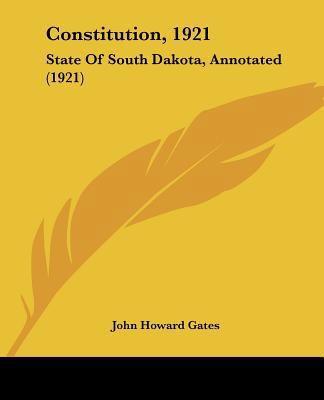 Constitution, 1921

State Of South Dakota, Annotated (1921)

John Howard Gates